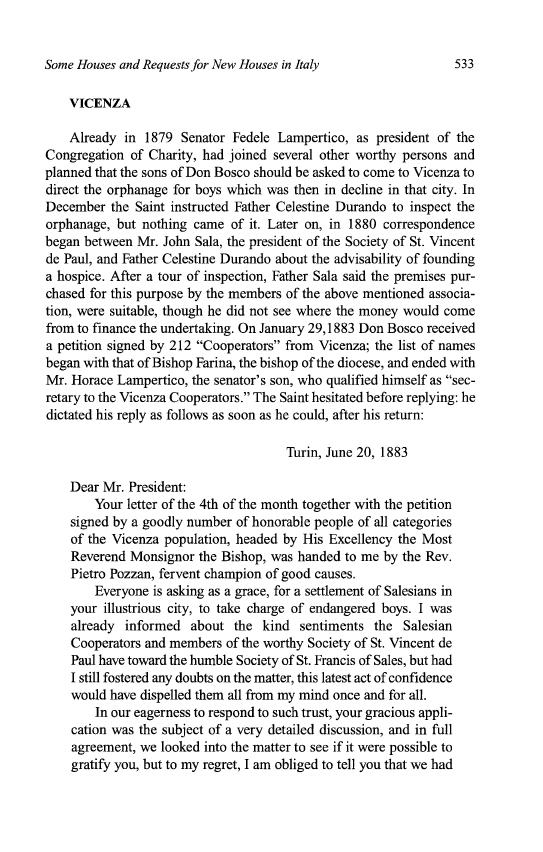 Some Houses and Requests for New Houses in Italy 533

VICENZA

Already in 1879 Senator Fedele Lampertico, as president of the Congregation of Charity, had joined several other worthy persons and planned that the sons of Don Bosco should be asked to come to Vicenza to direct the orphanage for boys which was then in decline in that city. In December the Saint instructed Father Celestine Durando to inspect the orphanage, but nothing came of it. Later on, in 1880 correspondence began between Mr. John Sala, the president of the Society of St. Vincent de Paul, and Father Celestine Durando about the advisability of founding a hospice. After a tour of inspection, Father Sala said the premises purchased for this purpose by the members of the above mentioned association, were suitable, though he did not see where the money would come from to finance the undertaking. On January 29,1883 Don Bosco received a petition signed by 212 "Cooperators" from Vicenza; the list of names began with that of Bishop Farina, the bishop of the diocese, and ended with Mr. Horace Lampertico, the senator's son, who qualified himself as "secretary to the Vicenza Cooperators." The Saint hesitated before replying: he dictated his reply as follows as soon as he could, after his return:

Turin, June 20, 1883

Dear Mr. President:
Your letter of the 4th of the month together with the petition signed by a goodly number of honorable people of all categories of the Vicenza population, headed by His Excellency the Most Reverend Monsignor the Bishop, was handed to me by the Rev. Pietro Pozzan, fervent champion of good causes.

Everyone is asking as a grace, for a settlement of Salesians in your illustrious city, to take charge of endangered boys. I was already informed about the kind sentiments the Salesian Cooperators and members of the worthy Society of St. Vincent de Paul have toward the humble Society of St. Francis of Sales, but had I still fostered any doubts on the matter, this latest act of confidence would have dispelled them all from my mind once and for all.

In our eagerness to respond to such trust, your gracious application was the subject of a very detailed discussion, and in full agreement, we looked into the matter to see if it were possible to gratify you, but to my regret, I am obliged to tell you that we had